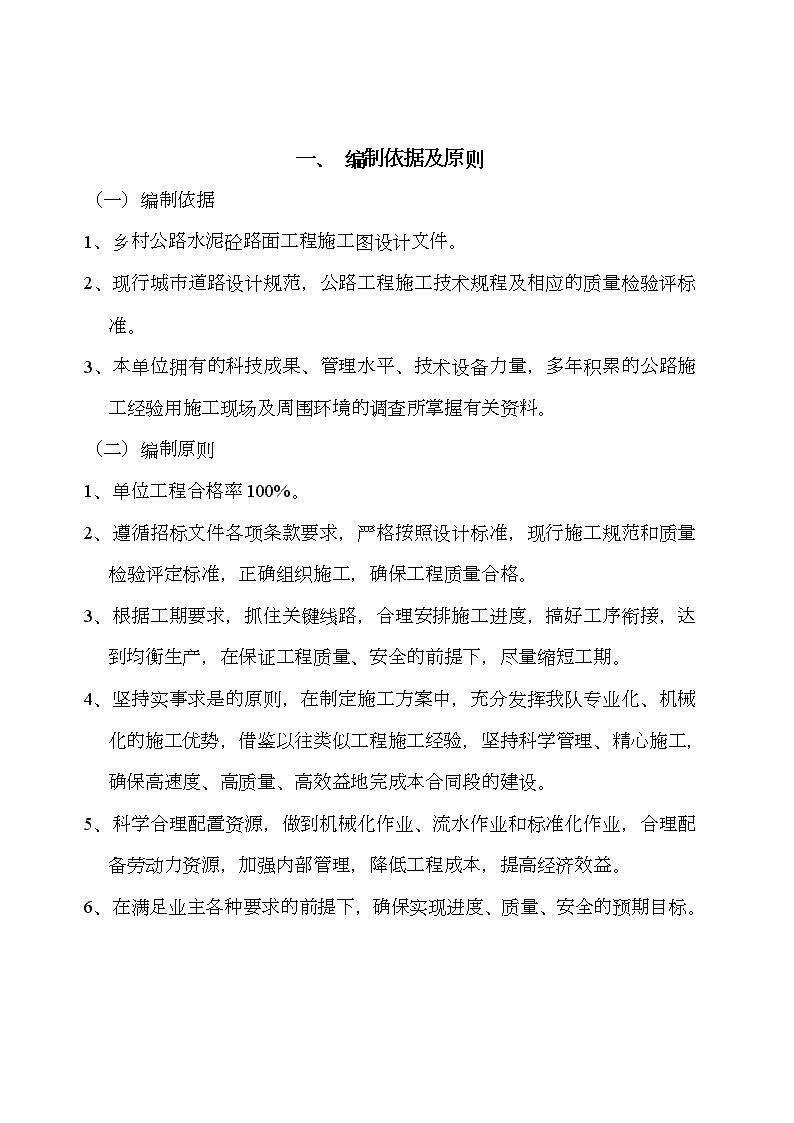 一、 编制依据及原则

（一）编制依据

1、乡村公路水泥砼路面工程施工图设计文件。

2、现行城市道路设计规范，公路工程施工技术规程及相应的质量检验评标准。

3、本单位拥有的科技成果、管理水平、技术设备力量，多年积累的公路施工经验用施工现场及周围环境的调查所掌握有关资料。

（二）编制原则

1、单位工程合格率100%。

2、遵循招标文件各项条款要求，严格按照设计标准，现行施工规范和质量检验评定标准，正确组织施工，确保工程质量合格。

3、根据工期要求，抓住关键线路，合理安排施工进度，搞好工序衔接，达到均衡生产，在保证工程质量、安全的前提下，尽量缩短工期。

4、坚持实事求是的原则，在制定施工方案中，充分发挥我队专业化、机械化的施工优势，借鉴以往类似工程施工经验，坚持科学管理、精心施工，确保高速度、高质量、高效益地完成本合同段的建设。

5、科学合理配置资源，做到机械化作业、流水作业和标准化作业，合理配备劳动力资源，加强内部管理，降低工程成本，提高经济效益。

6、在满足业主各种要求的前提下，确保实现进度、质量、安全的预期目标。